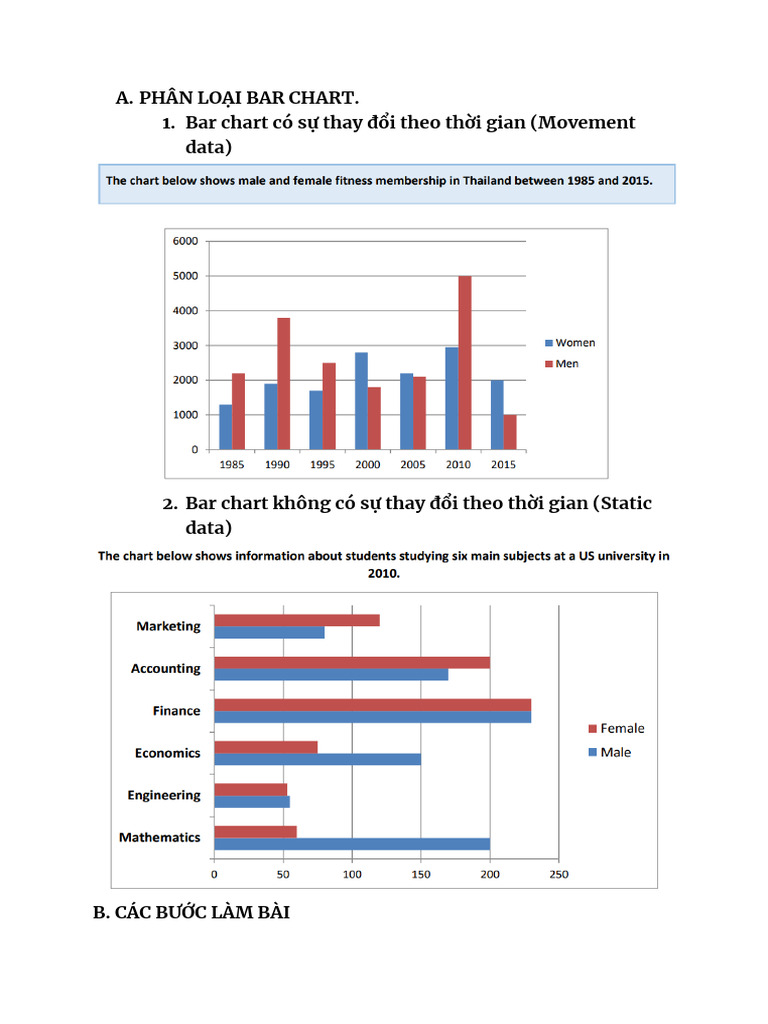 A. PHÂN LOẠI BAR CHART.

1. Bar chart có sự thay đổi theo thời gian (Movement data)

The chart below shows male and female fitness membership in Thailand between 1985 and 2015.

6000
5000
4000
3000
2000
1000
0
1985 1990 1995 2000 2005 2010 2015
Women
Men

2. Bar chart không có sự thay đổi theo thời gian (Static data)

The chart below shows information about students studying six main subjects at a US university in 2010.

Marketing
Accounting
Finance
Economics
Engineering
Mathematics
0 50 100 150 200 250
Female
Male

B. CÁC BƯỚC LÀM BÀI